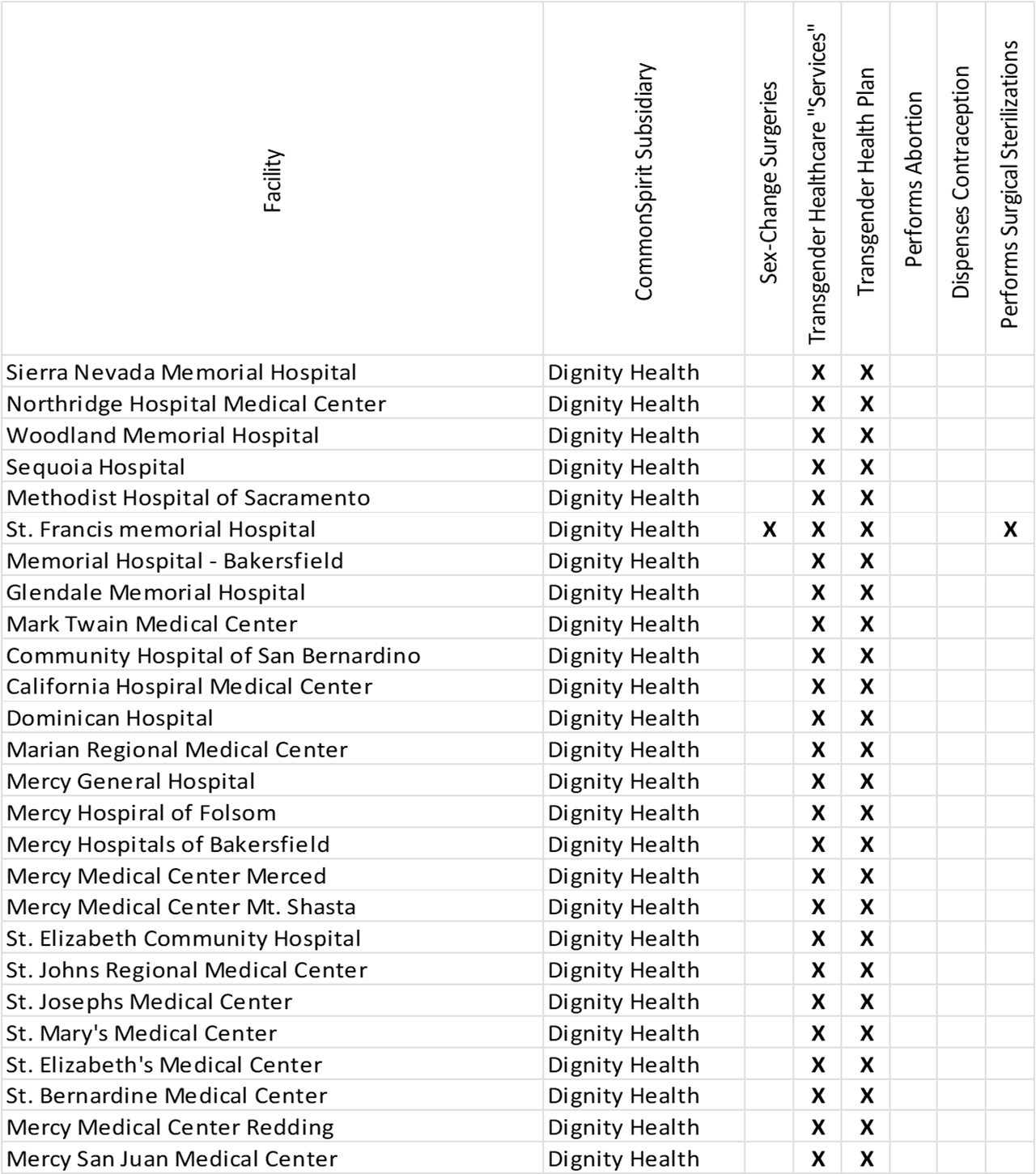 | Facility | CommonSpirit Subsidiary | Sex-Change Surgeries | Transgender Healthcare "Services" | Transgender Health Plan | Performs Abortion | Dispenses Contraception | Performs Surgical Sterilizations |
|---|---|---|---|---|---|---|---|
| Sierra Nevada Memorial Hospital | Dignity Health | | X | X | | | |
| Northridge Hospital Medical Center | Dignity Health | | X | X | | | |
| Woodland Memorial Hospital | Dignity Health | | X | X | | | |
| Sequoia Hospital | Dignity Health | | X | X | | | |
| Methodist Hospital of Sacramento | Dignity Health | | X | X | | | |
| St. Francis memorial Hospital | Dignity Health | X | X | X | | | X |
| Memorial Hospital - Bakersfield | Dignity Health | | X | X | | | |
| Glendale Memorial Hospital | Dignity Health | | X | X | | | |
| Mark Twain Medical Center | Dignity Health | | X | X | | | |
| Community Hospital of San Bernardino | Dignity Health | | X | X | | | |
| California Hospiral Medical Center | Dignity Health | | X | X | | | |
| Dominican Hospital | Dignity Health | | X | X | | | |
| Marian Regional Medical Center | Dignity Health | | X | X | | | |
| Mercy General Hospital | Dignity Health | | X | X | | | |
| Mercy Hospiral of Folsom | Dignity Health | | X | X | | | |
| Mercy Hospitals of Bakersfield | Dignity Health | | X | X | | | |
| Mercy Medical Center Merced | Dignity Health | | X | X | | | |
| Mercy Medical Center Mt. Shasta | Dignity Health | | X | X | | | |
| St. Elizabeth Community Hospital | Dignity Health | | X | X | | | |
| St. Johns Regional Medical Center | Dignity Health | | X | X | | | |
| St. Josephs Medical Center | Dignity Health | | X | X | | | |
| St. Mary's Medical Center | Dignity Health | | X | X | | | |
| St. Elizabeth's Medical Center | Dignity Health | | X | X | | | |
| St. Bernardine Medical Center | Dignity Health | | X | X | | | |
| Mercy Medical Center Redding | Dignity Health | | X | X | | | |
| Mercy San Juan Medical Center | Dignity Health | | X | X | | | |